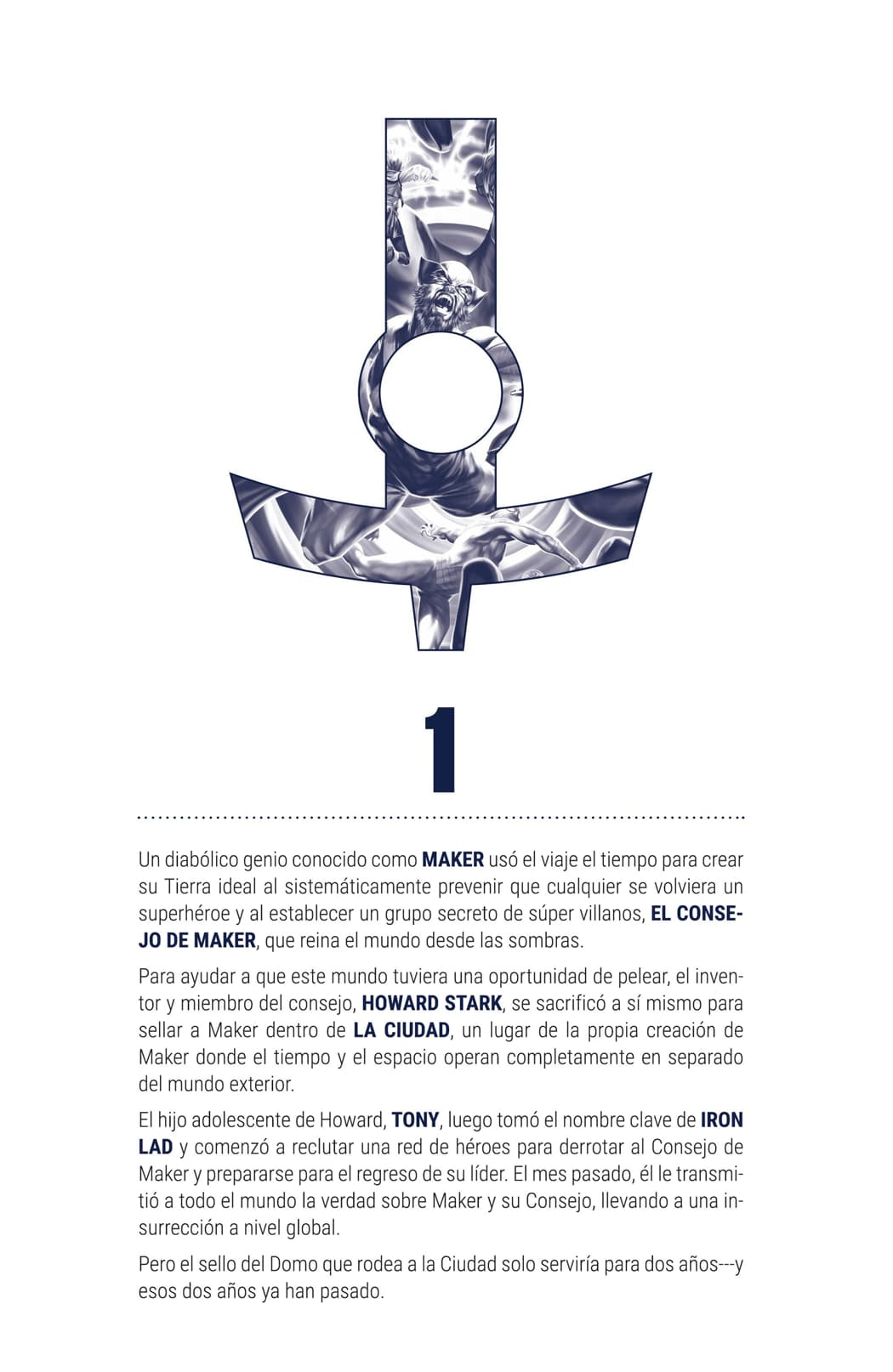 1

Un diabólico genio conocido como MAKER usó el viaje el tiempo para crear su Tierra ideal al sistemáticamente prevenir que cualquier se volviera un superhéroe y al establecer un grupo secreto de súper villanos, EL CONSEJO DE MAKER, que reina el mundo desde las sombras.

Para ayudar a que este mundo tuviera una oportunidad de pelear, el inventor y miembro del consejo, HOWARD STARK, se sacrificó a sí mismo para sellar a Maker dentro de LA CIUDAD, un lugar de la propia creación de Maker donde el tiempo y el espacio operan completamente en separado del mundo exterior.

El hijo adolescente de Howard, TONY, luego tomó el nombre clave de IRON LAD y comenzó a reclutar una red de héroes para derrotar al Consejo de Maker y prepararse para el regreso de su líder. El mes pasado, él le transmitió a todo el mundo la verdad sobre Maker y su Consejo, llevando a una insurrección a nivel global.

Pero el sello del Domo que rodea a la Ciudad solo serviría para dos años---y esos dos años ya han pasado.